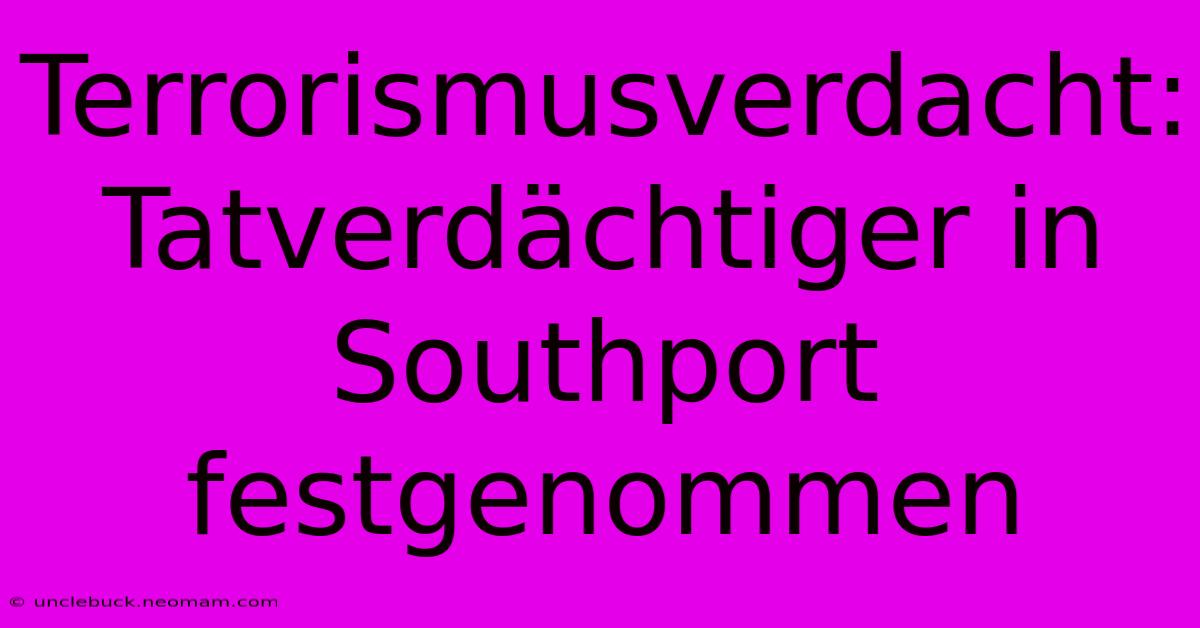 Terrorismusverdacht: Tatverdächtiger in Southport festgenommen

© unclebuck.neomam.com